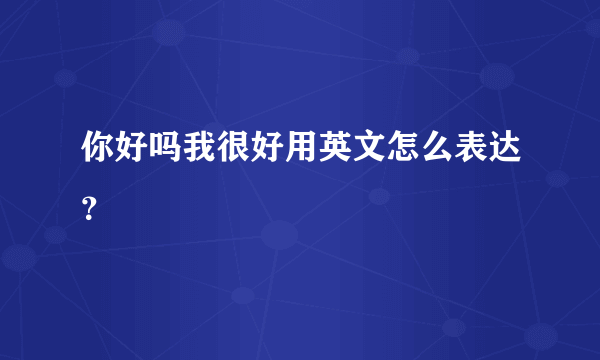 你好吗我很好用英文怎么表达?